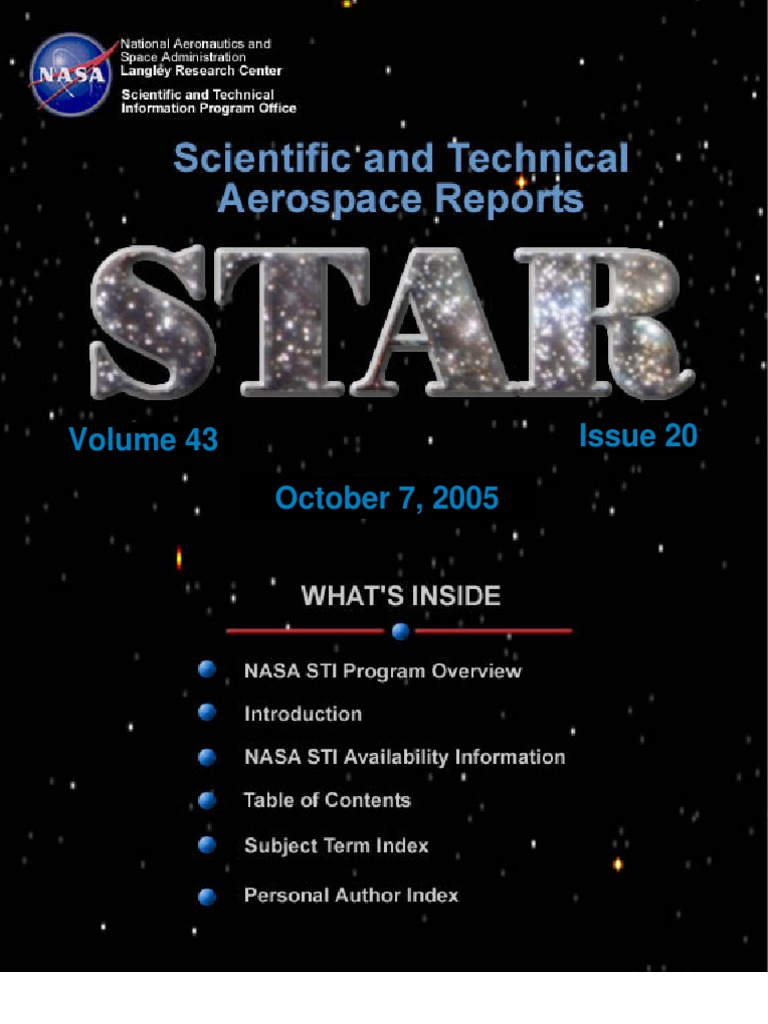 NASA

National Aeronautics and Space Administration
Langley Research Center

Scientific and Technical Information Program Office

Scientific and Technical Aerospace Reports

STAR

Volume 43

Issue 20

October 7, 2005

WHAT'S INSIDE

NASA STI Program Overview

Introduction

NASA STI Availability Information

Table of Contents

Subject Term Index

Personal Author Index